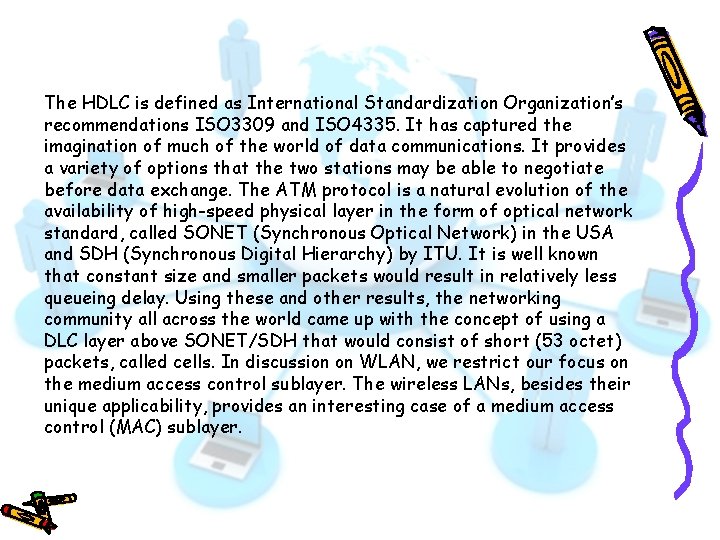 The HDLC is defined as International Standardization Organization's recommendations ISO3309 and ISO4335. It has captured the imagination of much of the world of data communications. It provides a variety of options that the two stations may be able to negotiate before data exchange. The ATM protocol is a natural evolution of the availability of high-speed physical layer in the form of optical network standard, called SONET (Synchronous Optical Network) in the USA and SDH (Synchronous Digital Hierarchy) by ITU. It is well known that constant size and smaller packets would result in relatively less queueing delay. Using these and other results, the networking community all across the world came up with the concept of using a DLC layer above SONET/SDH that would consist of short (53 octet) packets, called cells. In discussion on WLAN, we restrict our focus on the medium access control sublayer. The wireless LANs, besides their unique applicability, provides an interesting case of a medium access control (MAC) sublayer.